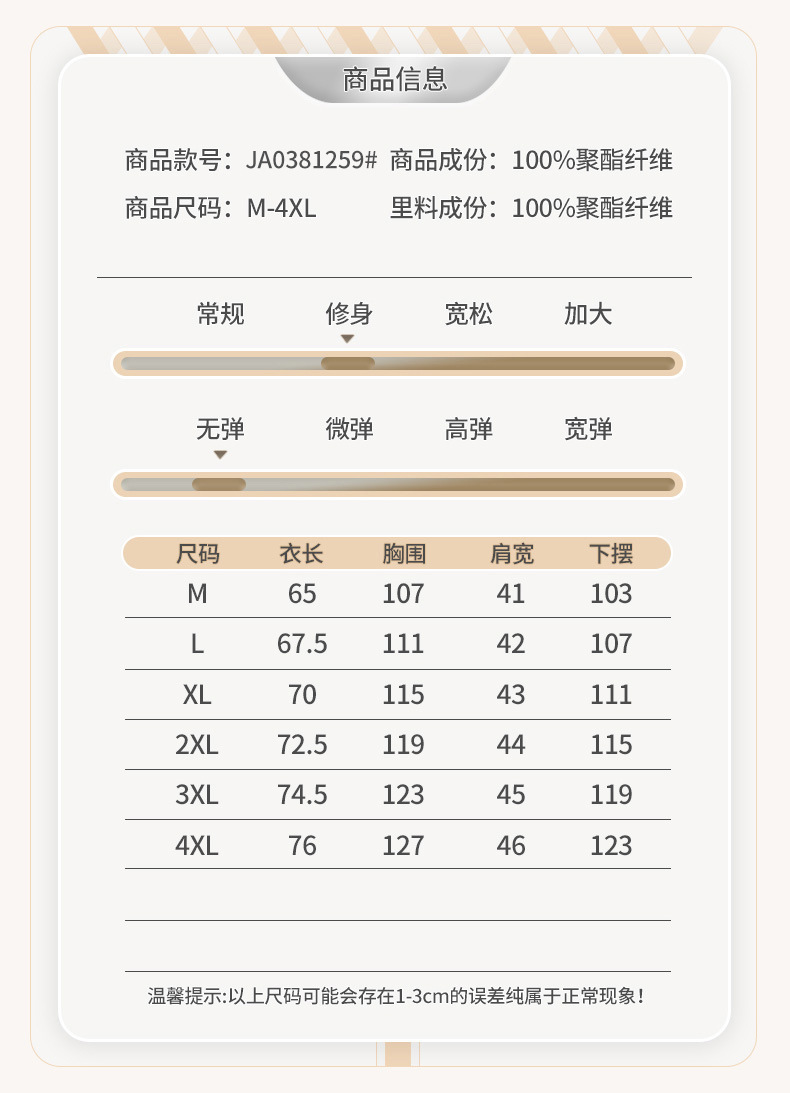 商品信息

商品款号：JA0381259# 商品成份：100%聚酯纤维
商品尺码：M-4XL 里料成份：100%聚酯纤维

常规 修身 宽松 加大

无弹 微弹 高弹 宽弹

| 尺码 | 衣长 | 胸围 | 肩宽 | 下摆 |
|---|---|---|---|---|
| M | 65 | 107 | 41 | 103 |
| L | 67.5 | 111 | 42 | 107 |
| XL | 70 | 115 | 43 | 111 |
| 2XL | 72.5 | 119 | 44 | 115 |
| 3XL | 74.5 | 123 | 45 | 119 |
| 4XL | 76 | 127 | 46 | 123 |

温馨提示:以上尺码可能会存在1-3cm的误差纯属于正常现象！